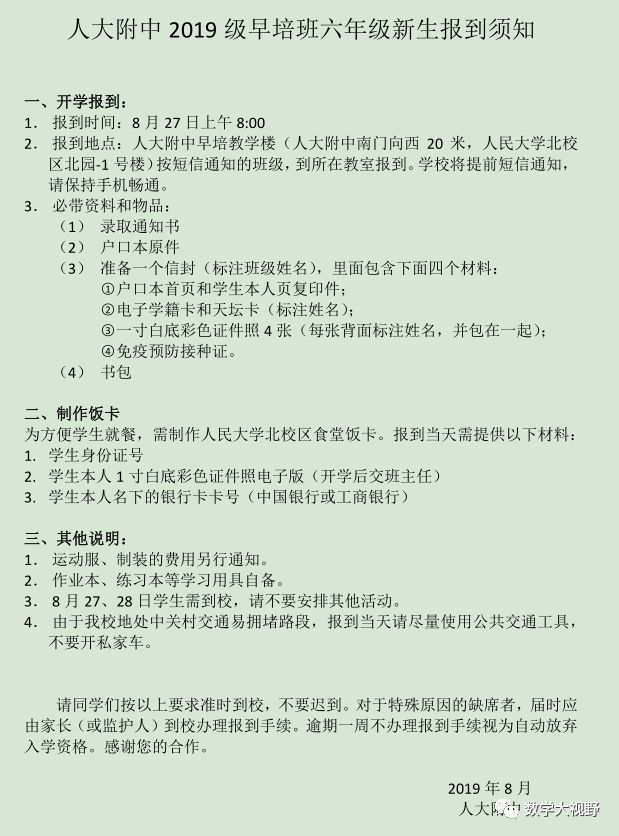 人大附中 2019 级早培班六年级新生报到须知

一、开学报到：
1. 报到时间：8 月 27 日上午 8:00
2. 报到地点：人大附中早培教学楼（人大附中南门向西 20 米，人民大学北校区北园-1 号楼）按短信通知的班级，到所在教室报到。学校将提前短信通知，请保持手机畅通。
3. 必带资料和物品：
（1） 录取通知书
（2） 户口本原件
（3） 准备一个信封（标注班级姓名），里面包含下面四个材料：
①户口本首页和学生本人页复印件；
②电子学籍卡和天坛卡（标注姓名）；
③一寸白底彩色证件照 4 张（每张背面标注姓名，并包在一起）；
④免疫预防接种证。
（4） 书包

二、制作饭卡
为方便学生就餐，需制作人民大学北校区食堂饭卡。报到当天需提供以下材料：
1. 学生身份证号
2. 学生本人 1 寸白底彩色证件照电子版（开学后交班主任）
3. 学生本人名下的银行卡卡号（中国银行或工商银行）

三、其他说明：
1. 运动服、制装的费用另行通知。
2. 作业本、练习本等学习用具自备。
3. 8 月 27、28 日学生需到校，请不要安排其他活动。
4. 由于我校地处中关村交通易拥堵路段，报到当天请尽量使用公共交通工具，不要开私家车。

请同学们按以上要求准时到校，不要迟到。对于特殊原因的缺席者，届时应由家长（或监护人）到校办理报到手续。逾期一周不办理报到手续视为自动放弃入学资格。感谢您的合作。

2019 年 8 月
人大附中

数学大视野